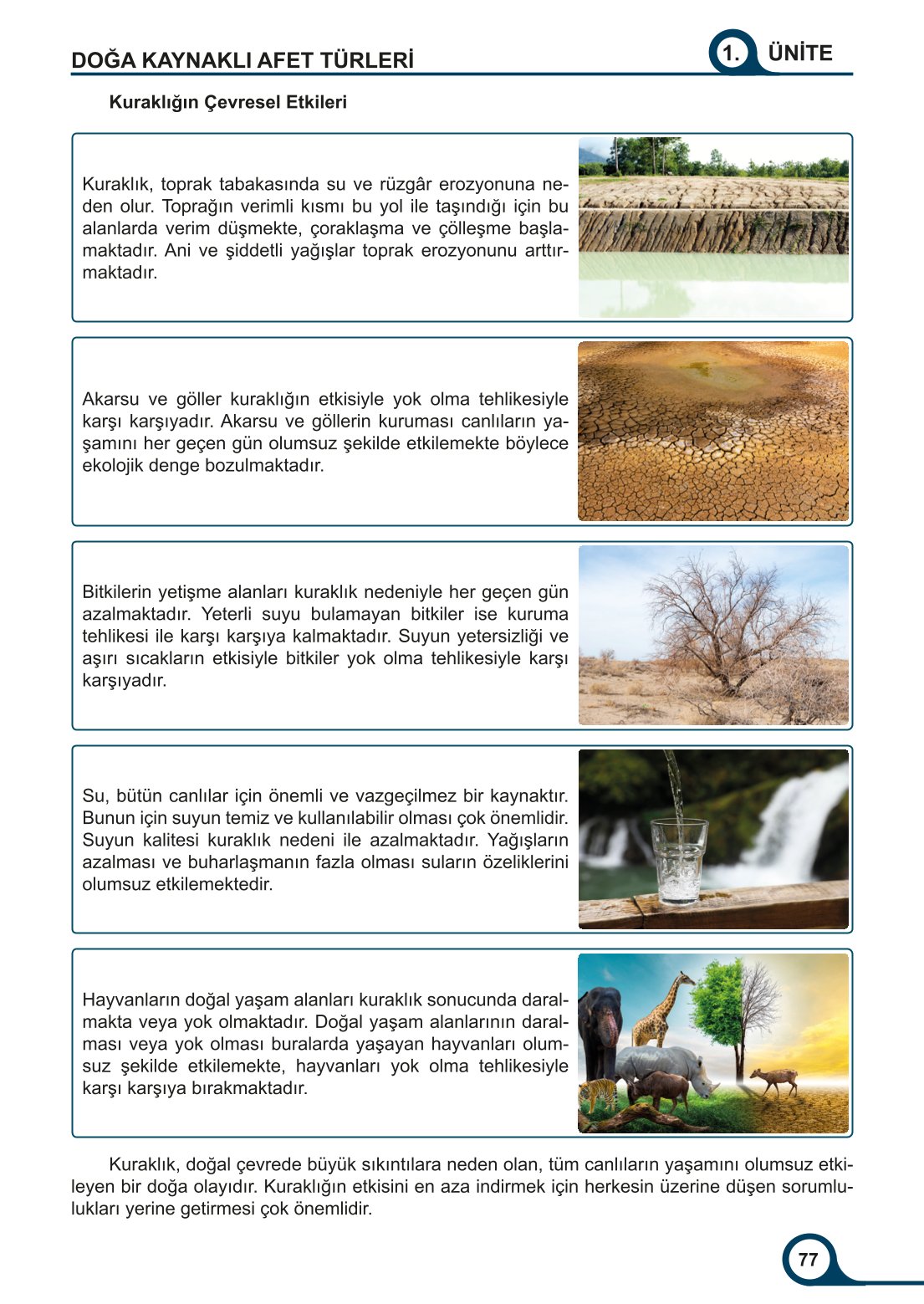 DOĞA KAYNAKLI AFET TÜRLERİ

1. ÜNİTE

Kuraklığın Çevresel Etkileri

Kuraklık, toprak tabakasında su ve rüzgâr erozyonuna neden olur. Toprağın verimli kısmı bu yol ile taşındığı için bu alanlarda verim düşmekte, çoraklaşma ve çölleşme başlamaktadır. Ani ve şiddetli yağışlar toprak erozyonunu arttırmaktadır.

Akarsu ve göller kuraklığın etkisiyle yok olma tehlikesiyle karşı karşıyadır. Akarsu ve göllerin kuruması canlıların yaşamını her geçen gün olumsuz şekilde etkilemekte böylece ekolojik denge bozulmaktadır.

Bitkilerin yetişme alanları kuraklık nedeniyle her geçen gün azalmaktadır. Yeterli suyu bulamayan bitkiler ise kuruma tehlikesi ile karşı karşıya kalmaktadır. Suyun yetersizliği ve aşırı sıcakların etkisiyle bitkiler yok olma tehlikesiyle karşı karşıyadır.

Su, bütün canlılar için önemli ve vazgeçilmez bir kaynaktır. Bunun için suyun temiz ve kullanılabilir olması çok önemlidir. Suyun kalitesi kuraklık nedeni ile azalmaktadır. Yağışların azalması ve buharlaşmanın fazla olması suların özeliklerini olumsuz etkilemektedir.

Hayvanların doğal yaşam alanları kuraklık sonucunda daralmakta veya yok olmaktadır. Doğal yaşam alanlarının daralması veya yok olması buralarda yaşayan hayvanları olumsuz şekilde etkilemekte, hayvanları yok olma tehlikesiyle karşı karşıya bırakmaktadır.

Kuraklık, doğal çevrede büyük sıkıntılara neden olan, tüm canlıların yaşamını olumsuz etkileyen bir doğa olayıdır. Kuraklığın etkisini en aza indirmek için herkesin üzerine düşen sorumlulukları yerine getirmesi çok önemlidir.

77